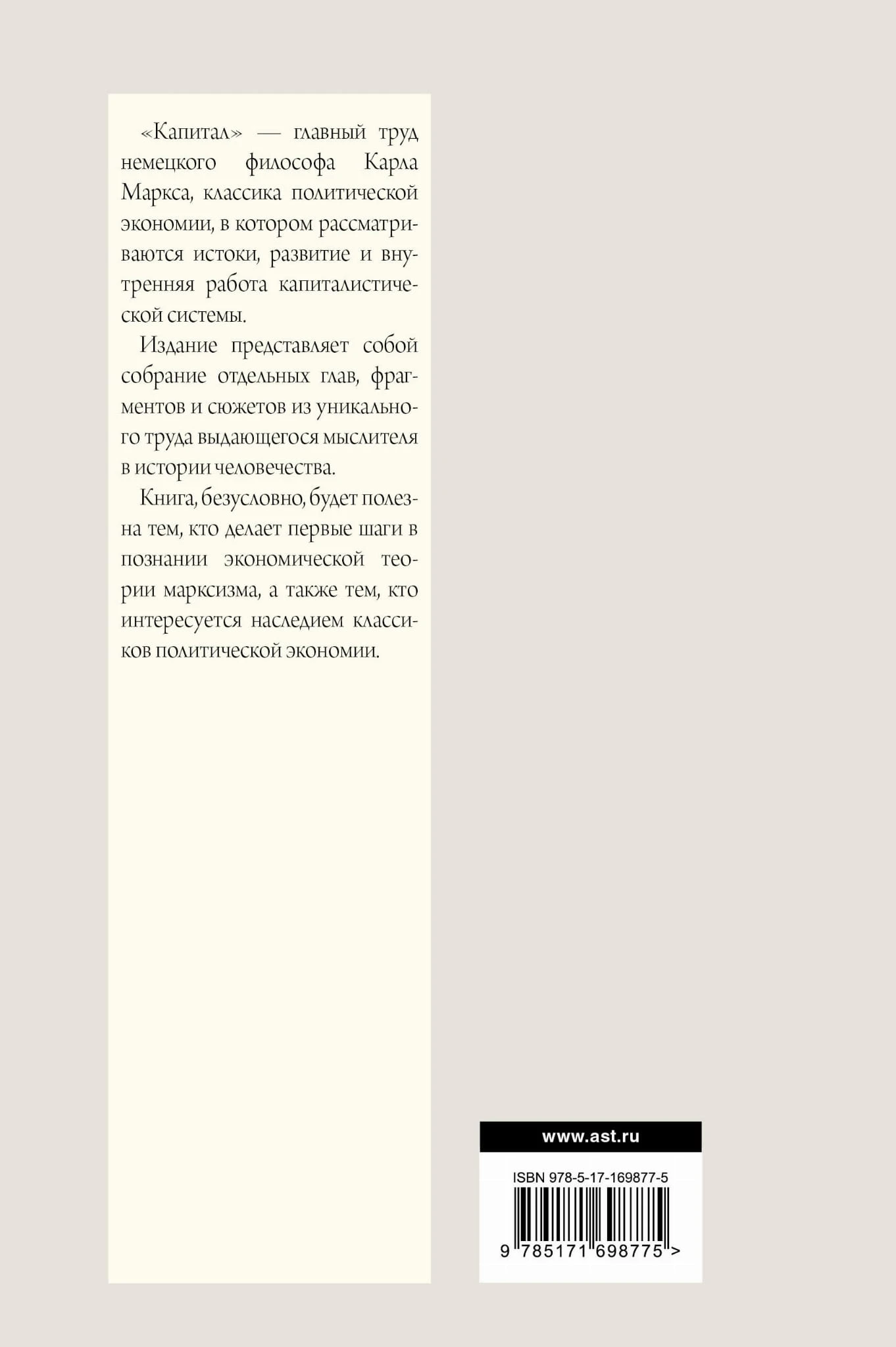 «Капитал» — главный труд немецкого философа Карла Маркса, классика политической экономии, в котором рассматриваются истоки, развитие и внутренняя работа капиталистической системы.

Издание представляет собой собрание отдельных глав, фрагментов и сюжетов из уникального труда выдающегося мыслителя в истории человечества.

Книга, безусловно, будет полезна тем, кто делает первые шаги в познании экономической теории марксизма, а также тем, кто интересуется наследием классиков политической экономии.

www.ast.ru

ISBN 978-5-17-169877-5

9 785171 698775 >